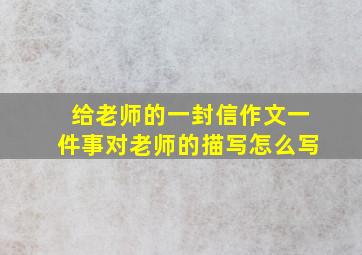 给老师的一封信作文一件事对老师的描写怎么写